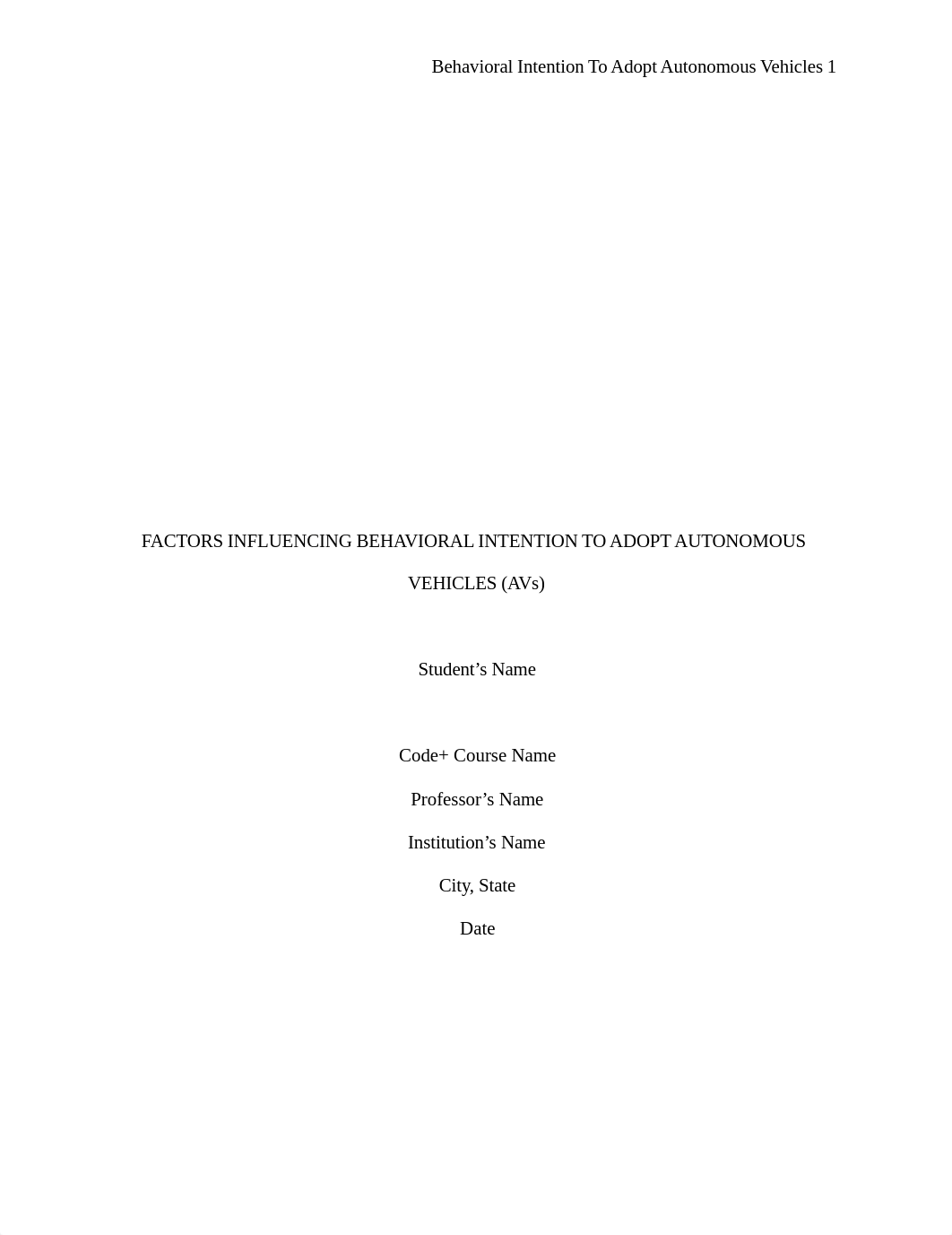 Behavioral Intention To Adopt Autonomous Vehicles 1

FACTORS INFLUENCING BEHAVIORAL INTENTION TO ADOPT AUTONOMOUS VEHICLES (AVs)

Student’s Name

Code+ Course Name

Professor’s Name

Institution’s Name

City, State

Date